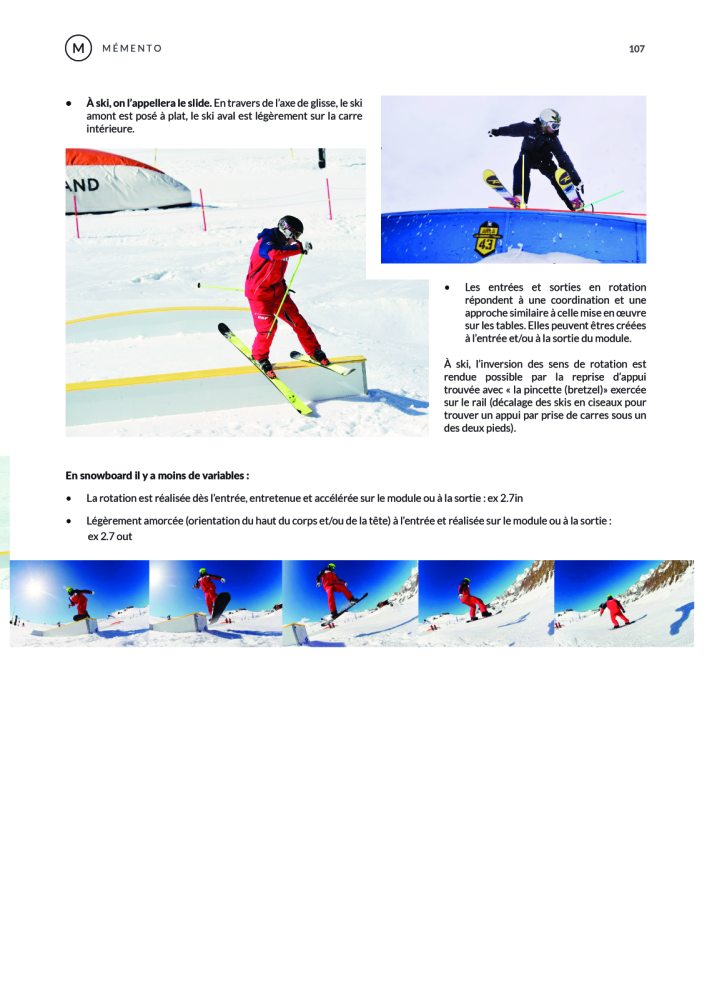 M MÉMENTO

107

• À ski, on l'appellera le slide. En travers de l'axe de glisse, le ski amont est posé à plat, le ski aval est légèrement sur la carre intérieure.

AND

43

• Les entrées et sorties en rotation répondent à une coordination et une approche similaire à celle mise en œuvre sur les tables. Elles peuvent êtres créées à l'entrée et/ou à la sortie du module.

À ski, l'inversion des sens de rotation est rendue possible par la reprise d'appui trouvée avec « la pincette (bretzel)» exercée sur le rail (décalage des skis en ciseaux pour trouver un appui par prise de carres sous un des deux pieds).

En snowboard il y a moins de variables :

• La rotation est réalisée dès l'entrée, entretenue et accélérée sur le module ou à la sortie : ex 2.7in

• Légèrement amorcée (orientation du haut du corps et/ou de la tête) à l'entrée et réalisée sur le module ou à la sortie : ex 2.7 out